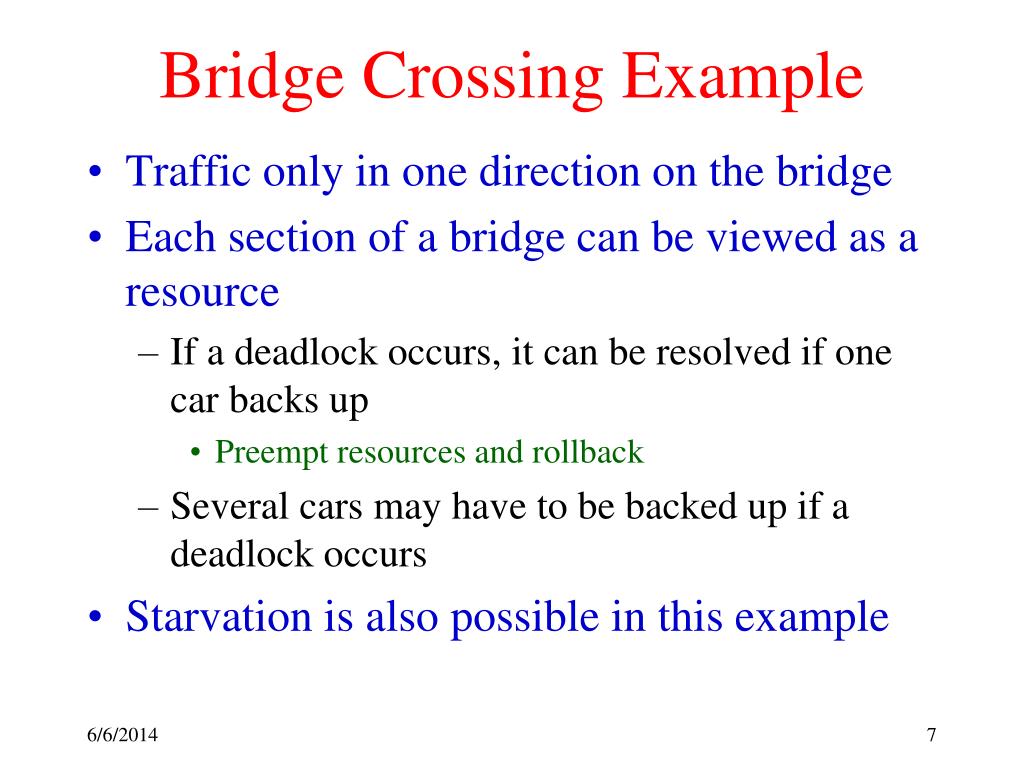 Bridge Crossing Example

• Traffic only in one direction on the bridge
• Each section of a bridge can be viewed as a resource
– If a deadlock occurs, it can be resolved if one car backs up
• Preempt resources and rollback
– Several cars may have to be backed up if a deadlock occurs
• Starvation is also possible in this example

6/6/2014

7